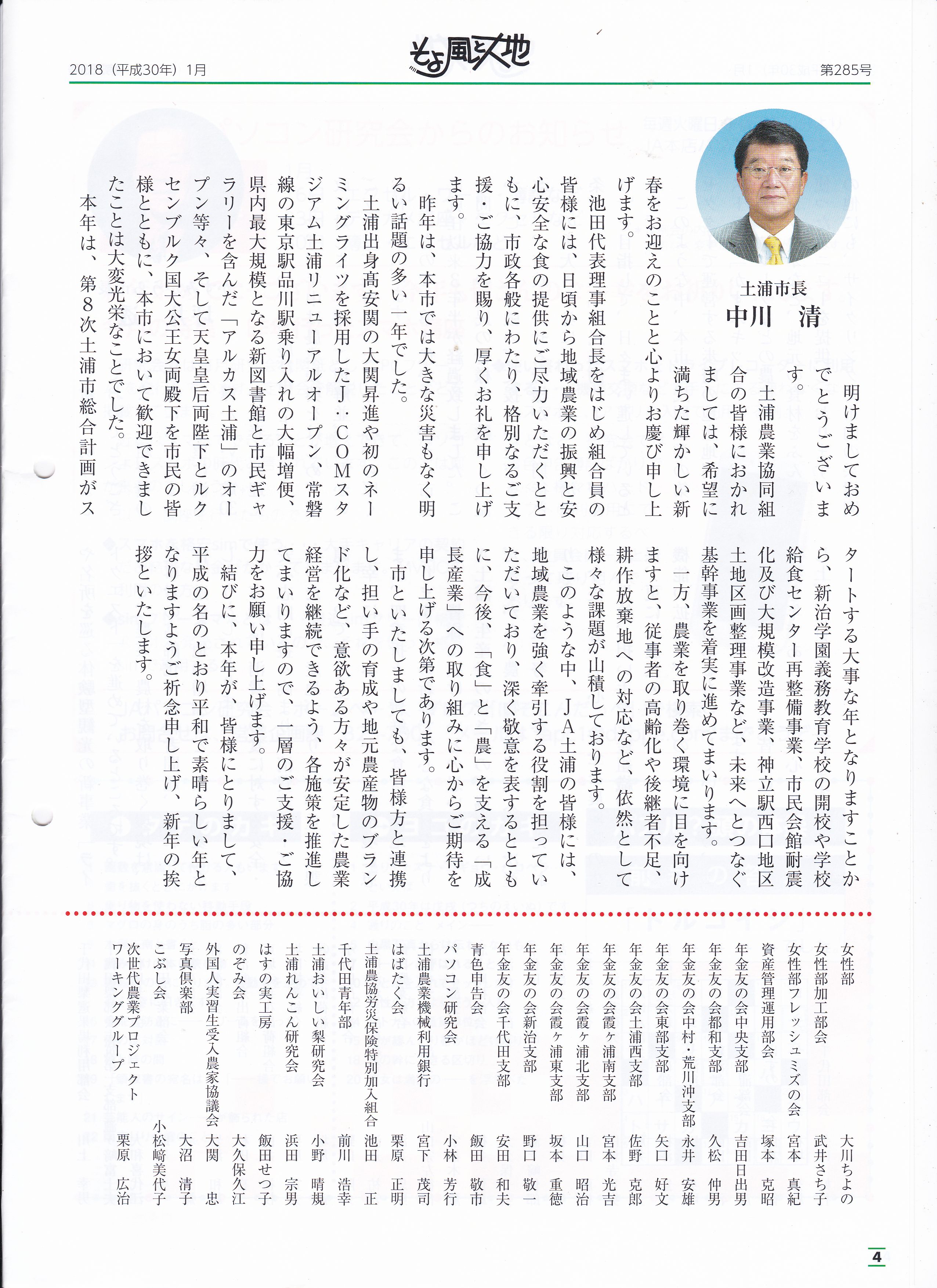 2018（平成30年）1月

そよ風と大地

第285号

土浦市長
中川　清

明けましておめでとうございます。

土浦農業協同組合の皆様におかれましては、希望に満ちた輝かしい新春をお迎えのことと心よりお慶び申し上げます。

池田代表理事組合長をはじめ組合員の皆様には、日頃から地域農業の振興と安心安全な食の提供にご尽力いただくとともに、市政各般にわたり、格別なるご支援・ご協力を賜り、厚くお礼を申し上げます。

昨年は、本市では大きな災害もなく明るい話題の多い一年でした。

土浦出身高安関の大関昇進や初のネーミングライツを採用したJ：COMスタジアム土浦リニューアルオープン、常磐線の東京駅品川駅乗り入れの大幅増便、県内最大規模となる新図書館と市民ギャラリーを含んだ「アルカス土浦」のオープン等々、そして天皇皇后両陛下とルクセンブルク国大公王女両殿下を市民の皆様とともに、本市において歓迎できましたことは大変光栄なことでした。

本年は、第8次土浦市総合計画がスタートする大事な年となりますことから、新治学園義務教育学校の開校や学校給食センター再整備事業、市民会館耐震化及び大規模改造事業、神立駅西口地区土地区画整理事業など、未来へとつなぐ基幹事業を着実に進めてまいります。

一方、農業を取り巻く環境に目を向けますと、従事者の高齢化や後継者不足、耕作放棄地への対応など、依然として様々な課題が山積しております。

このような中、JA土浦の皆様には、地域農業を強く牽引する役割を担っていただいており、深く敬意を表するとともに、今後、「食」と「農」を支える「成長産業」への取り組みに心からご期待を申し上げる次第であります。

市といたしましても、皆様方と連携し、担い手の育成や地元農産物のブランド化など、意欲ある方々が安定した農業経営を継続できるよう、各施策を推進してまいりますので、一層のご支援・ご協力をお願い申し上げます。

結びに、本年が、皆様にとりまして、平成の名のとおり平和で素晴らしい年となりますようご祈念申し上げ、新年の挨拶といたします。

女性部　大川ちよの
女性部加工部会　武井さち子
女性部フレッシュミズの会　宮本　真紀
資産管理運用部会　塚本　克昭
年金友の会中央支部　吉田日出男
年金友の会都和支部　久松　仲男
年金友の会中村・荒川沖支部　永井　安雄
年金友の会東部支部　矢口　好文
年金友の会土浦西支部　佐野　克郎
年金友の会霞ヶ浦南支部　宮本　光吉
年金友の会霞ヶ浦北支部　山口　昭治
年金友の会霞ヶ浦東支部　坂本　重徳
年金友の会新治支部　野口　敬一
年金友の会千代田支部　安田　和夫
青色申告会　飯田　敬市
パソコン研究会　小林　芳行
土浦農業機械利用銀行　宮下　茂司
はばたく会　栗原　正明
土浦農協労災保険特別加入組合　池田　正
千代田青年部　前川　浩幸
土浦おいしい梨研究会　小野　晴規
土浦れんこん研究会　浜田　宗男
はすの実工房　飯田せつ子
のぞみ会　大久保久江
外国人実習生受入農家協議会　大関　忠
写真倶楽部　大沼　清子
こぶし会　小松﨑美代子
次世代農業プロジェクトワーキンググループ　栗原　広治

4